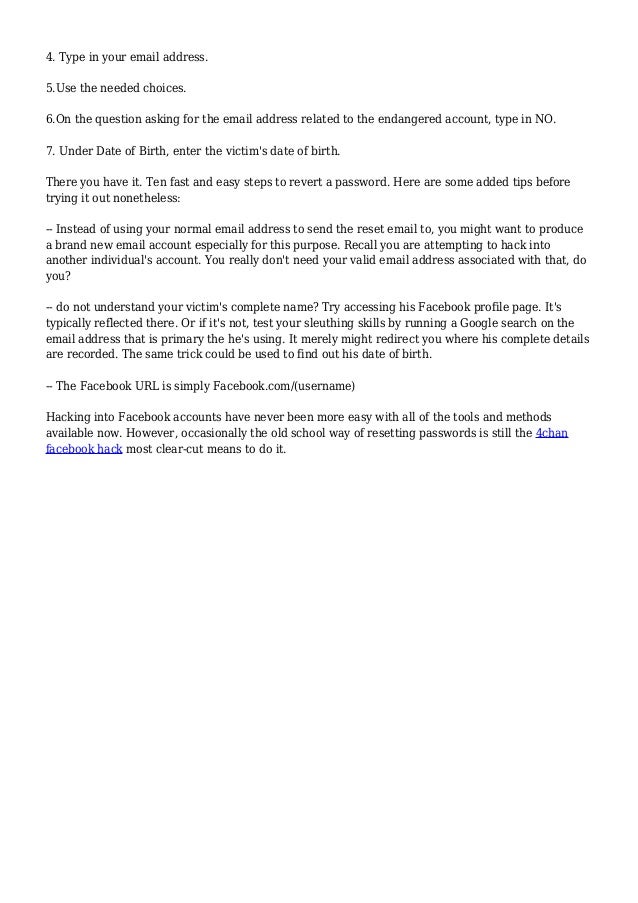 4. Type in your email address.

5.Use the needed choices.

6.On the question asking for the email address related to the endangered account, type in NO.

7. Under Date of Birth, enter the victim's date of birth.

There you have it. Ten fast and easy steps to revert a password. Here are some added tips before trying it out nonetheless:

-- Instead of using your normal email address to send the reset email to, you might want to produce a brand new email account especially for this purpose. Recall you are attempting to hack into another individual's account. You really don't need your valid email address associated with that, do you?

-- do not understand your victim's complete name? Try accessing his Facebook profile page. It's typically reflected there. Or if it's not, test your sleuthing skills by running a Google search on the email address that is primary the he's using. It merely might redirect you where his complete details are recorded. The same trick could be used to find out his date of birth.

-- The Facebook URL is simply Facebook.com/(username)

Hacking into Facebook accounts have never been more easy with all of the tools and methods available now. However, occasionally the old school way of resetting passwords is still the 4chan facebook hack most clear-cut means to do it.